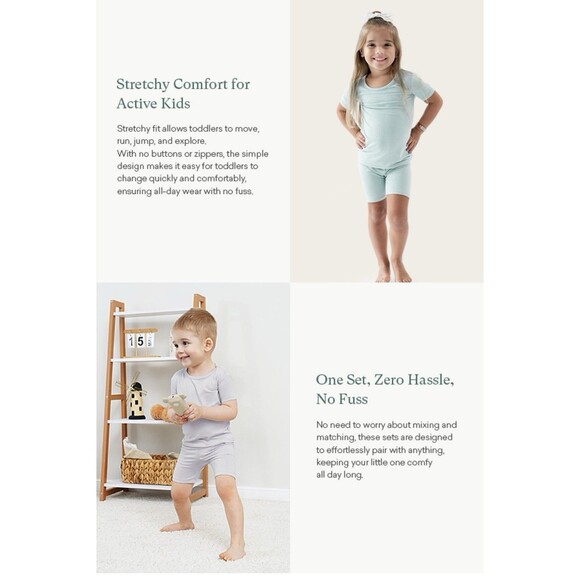 Stretchy Comfort for Active Kids

Stretchy fit allows toddlers to move, run, jump, and explore.
With no buttons or zippers, the simple design makes it easy for toddlers to change quickly and comfortably, ensuring all-day wear with no fuss.

1 5

One Set, Zero Hassle, No Fuss

No need to worry about mixing and matching, these sets are designed to effortlessly pair with anything, keeping your little one comfy all day long.